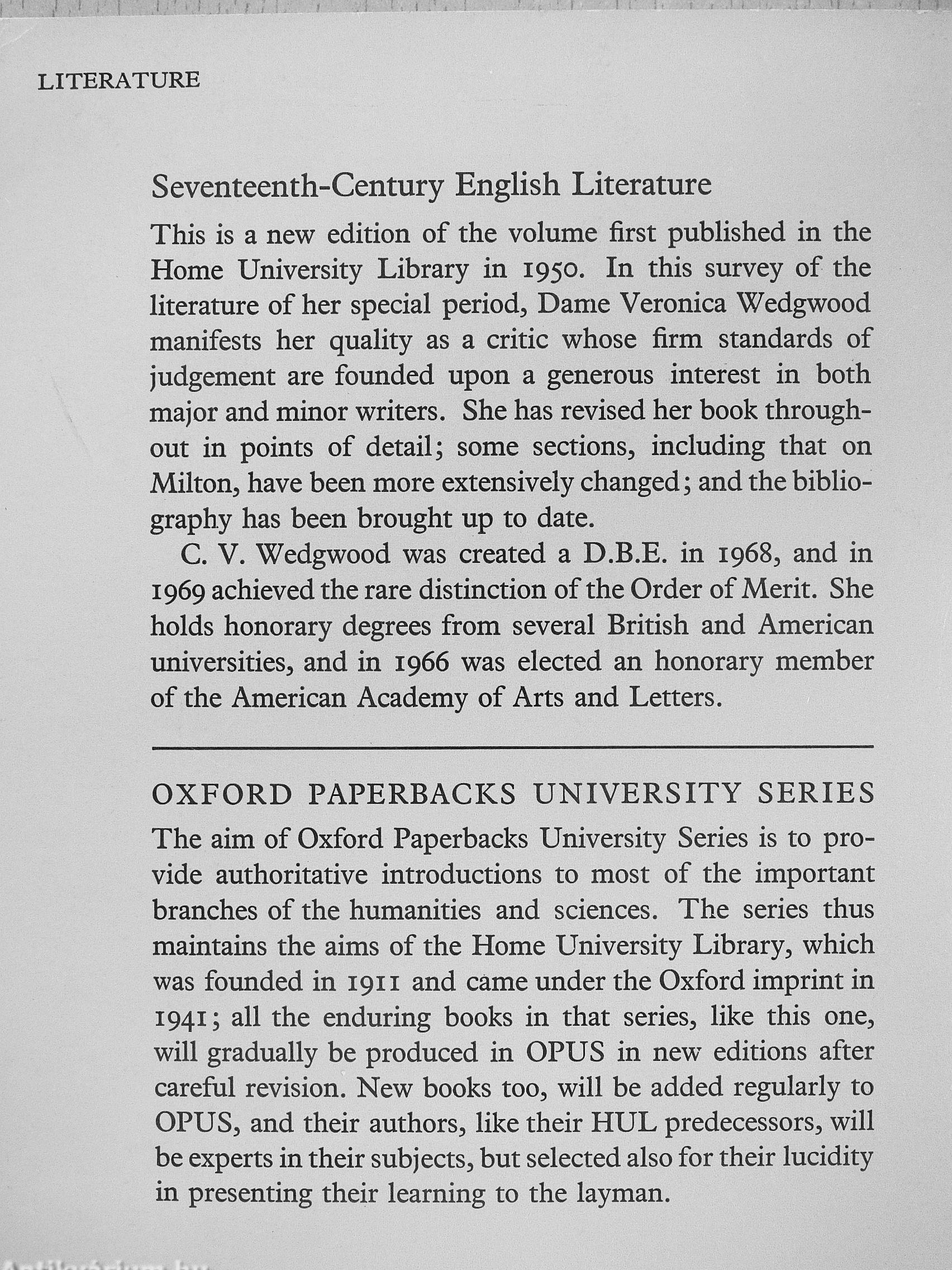 LITERATURE

Seventeenth-Century English Literature

This is a new edition of the volume first published in the Home University Library in 1950. In this survey of the literature of her special period, Dame Veronica Wedgwood manifests her quality as a critic whose firm standards of judgement are founded upon a generous interest in both major and minor writers. She has revised her book throughout in points of detail; some sections, including that on Milton, have been more extensively changed; and the bibliography has been brought up to date.

C. V. Wedgwood was created a D.B.E. in 1968, and in 1969 achieved the rare distinction of the Order of Merit. She holds honorary degrees from several British and American universities, and in 1966 was elected an honorary member of the American Academy of Arts and Letters.

OXFORD PAPERBACKS UNIVERSITY SERIES

The aim of Oxford Paperbacks University Series is to provide authoritative introductions to most of the important branches of the humanities and sciences. The series thus maintains the aims of the Home University Library, which was founded in 1911 and came under the Oxford imprint in 1941; all the enduring books in that series, like this one, will gradually be produced in OPUS in new editions after careful revision. New books too, will be added regularly to OPUS, and their authors, like their HUL predecessors, will be experts in their subjects, but selected also for their lucidity in presenting their learning to the layman.

Antikvarium.hu